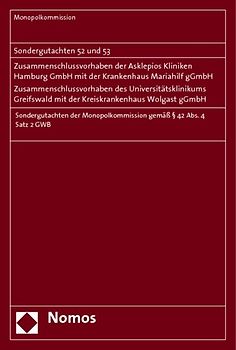 Monopolkommission

Sondergutachten 52 und 53

Zusammenschlussvorhaben der Asklepios Kliniken Hamburg GmbH mit der Krankenhaus Mariahilf gGmbH
Zusammenschlussvorhaben des Universitätsklinikums Greifswald mit der Kreiskrankenhaus Wolgast gGmbH

Sondergutachten der Monopolkommission gemäß § 42 Abs. 4 Satz 2 GWB

Nomos